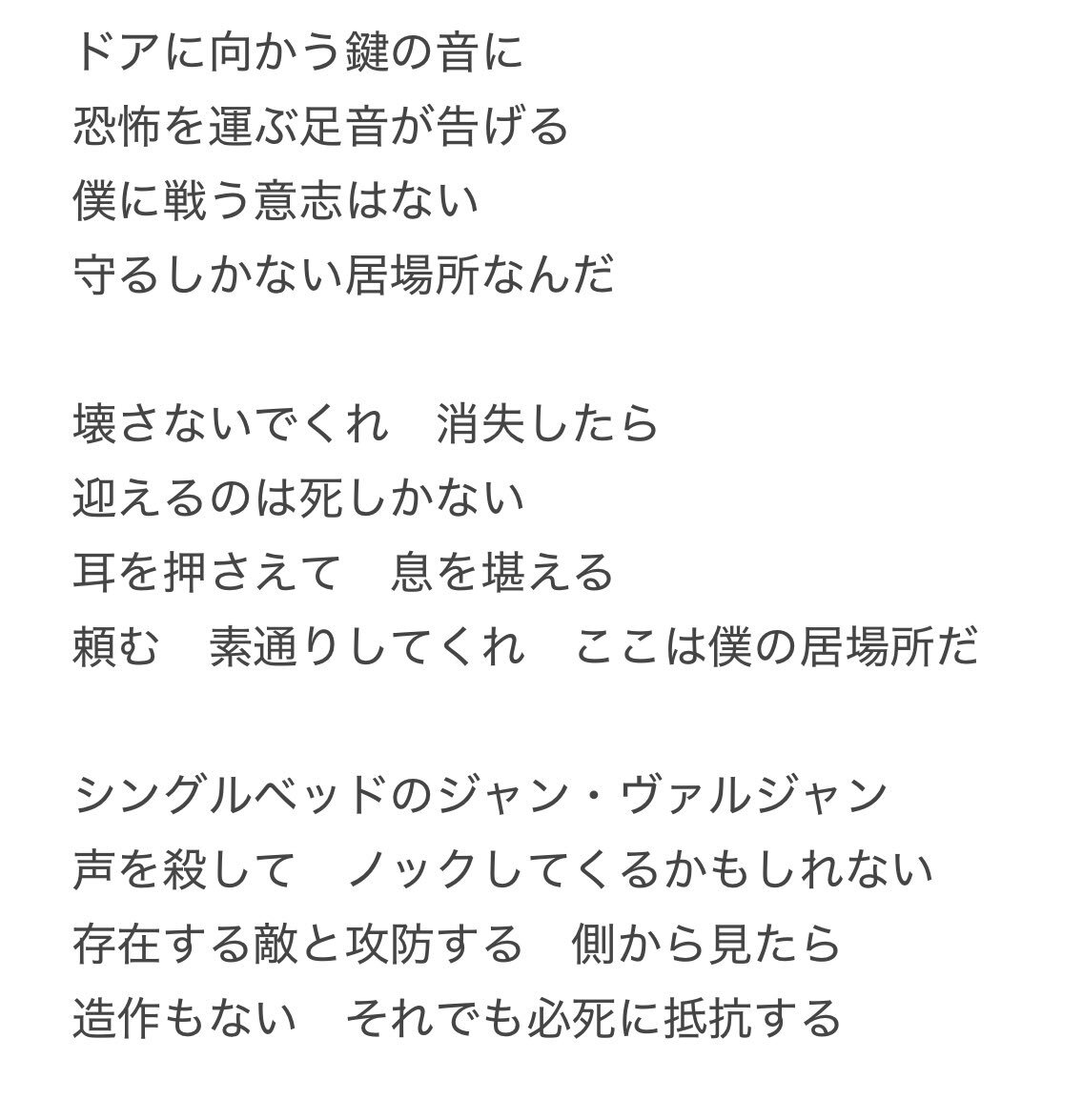 ドアに向かう鍵の音に
恐怖を運ぶ足音が告げる
僕に戦う意志はない
守るしかない居場所なんだ

壊さないでくれ　消失したら
迎えるのは死しかない
耳を押さえて　息を堪える
頼む　素通りしてくれ　ここは僕の居場所だ

シングルベッドのジャン・ヴァルジャン
声を殺して　ノックしてくるかもしれない
存在する敵と攻防する　側から見たら
造作もない　それでも必死に抵抗する